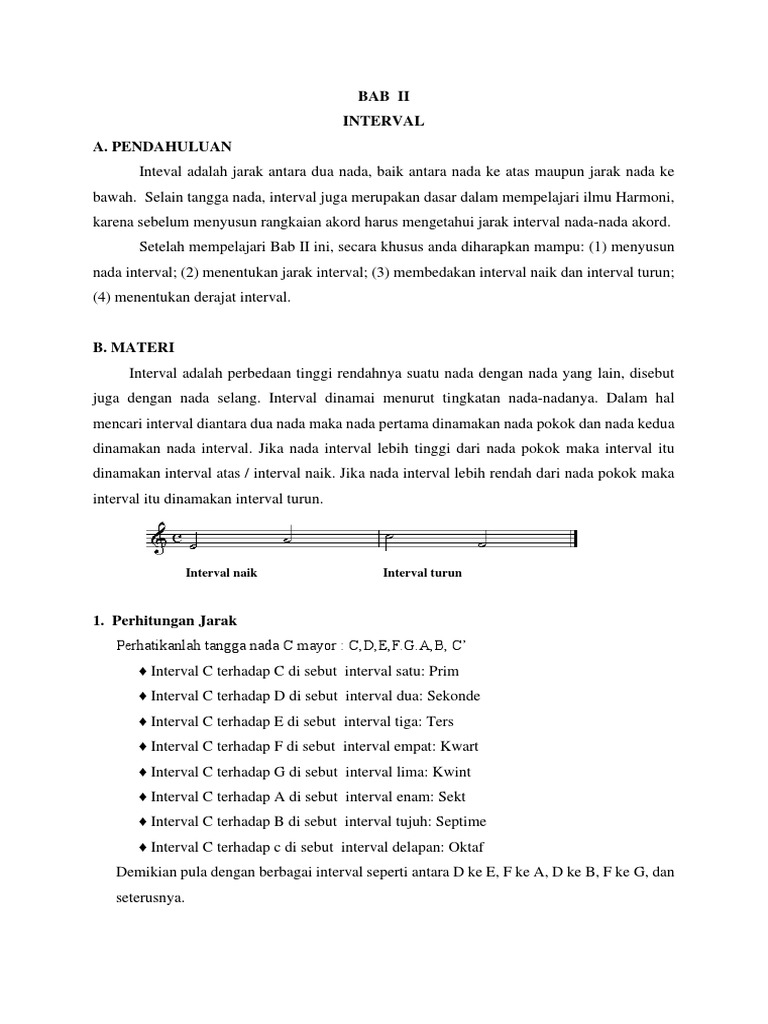 BAB II
INTERVAL

A. PENDAHULUAN

Inteval adalah jarak antara dua nada, baik antara nada ke atas maupun jarak nada ke bawah. Selain tangga nada, interval juga merupakan dasar dalam mempelajari ilmu Harmoni, karena sebelum menyusun rangkaian akord harus mengetahui jarak interval nada-nada akord.

Setelah mempelajari Bab II ini, secara khusus anda diharapkan mampu: (1) menyusun nada interval; (2) menentukan jarak interval; (3) membedakan interval naik dan interval turun; (4) menentukan derajat interval.

B. MATERI

Interval adalah perbedaan tinggi rendahnya suatu nada dengan nada yang lain, disebut juga dengan nada selang. Interval dinamai menurut tingkatan nada-nadanya. Dalam hal mencari interval diantara dua nada maka nada pertama dinamakan nada pokok dan nada kedua dinamakan nada interval. Jika nada interval lebih tinggi dari nada pokok maka interval itu dinamakan interval atas / interval naik. Jika nada interval lebih rendah dari nada pokok maka interval itu dinamakan interval turun.

Interval naik Interval turun

1. Perhitungan Jarak

Perhatikanlah tangga nada C mayor : C,D,E,F.G.A,B, C'

♦ Interval C terhadap C di sebut interval satu: Prim
♦ Interval C terhadap D di sebut interval dua: Sekonde
♦ Interval C terhadap E di sebut interval tiga: Ters
♦ Interval C terhadap F di sebut interval empat: Kwart
♦ Interval C terhadap G di sebut interval lima: Kwint
♦ Interval C terhadap A di sebut interval enam: Sekt
♦ Interval C terhadap B di sebut interval tujuh: Septime
♦ Interval C terhadap c di sebut interval delapan: Oktaf

Demikian pula dengan berbagai interval seperti antara D ke E, F ke A, D ke B, F ke G, dan seterusnya.